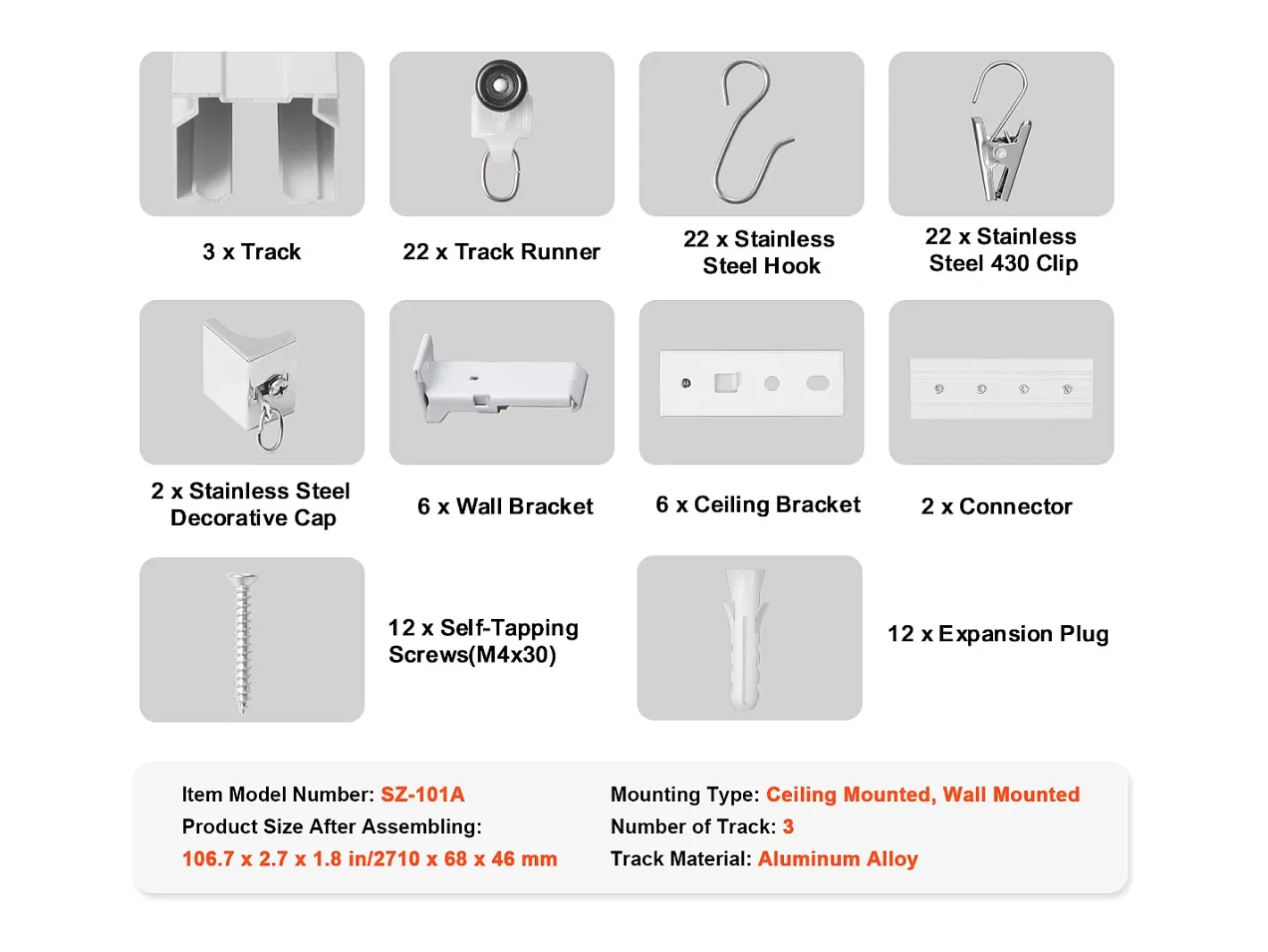 3 x Track

22 x Track Runner

22 x Stainless Steel Hook

22 x Stainless Steel 430 Clip

2 x Stainless Steel Decorative Cap

6 x Wall Bracket

6 x Ceiling Bracket

2 x Connector

12 x Self-Tapping Screws(M4x30)

12 x Expansion Plug

Item Model Number: SZ-101A
Product Size After Assembling:
106.7 x 2.7 x 1.8 in/2710 x 68 x 46 mm

Mounting Type: Ceiling Mounted, Wall Mounted
Number of Track: 3
Track Material: Aluminum Alloy